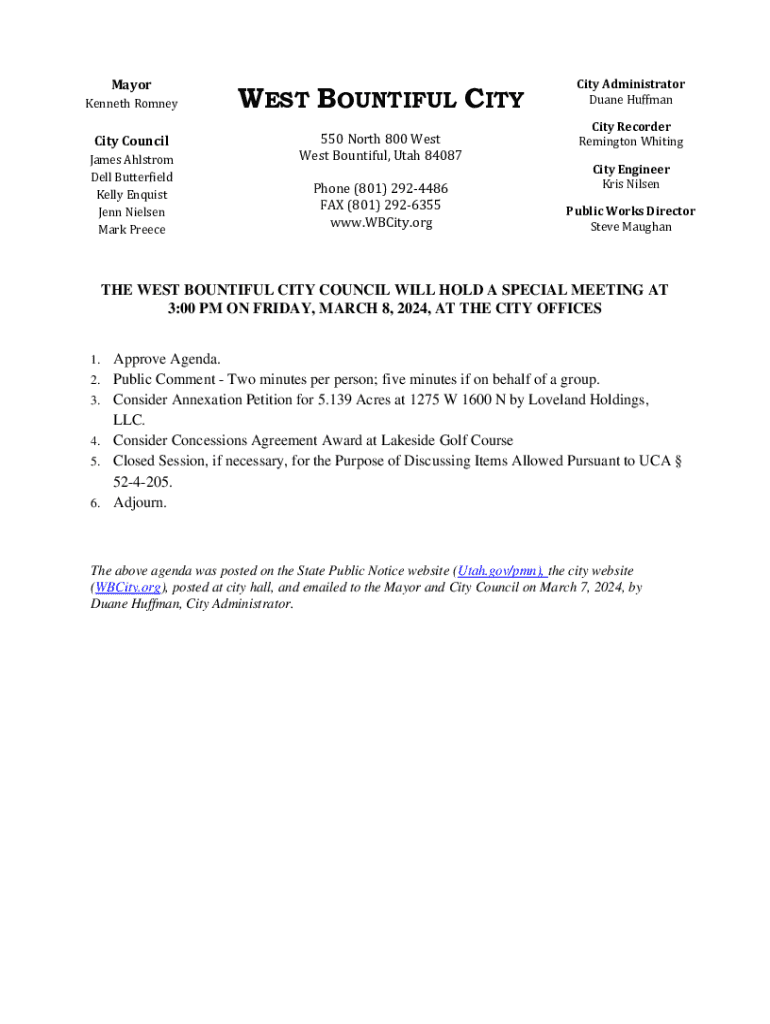 Mayor
Kenneth Romney

City Council
James Ahlstrom
Dell Butterfield
Kelly Enquist
Jenn Nielsen
Mark Preece

WEST BOUNTIFUL CITY

550 North 800 West
West Bountiful, Utah 84087

Phone (801) 292-4486
FAX (801) 292-6355
www.WBCity.org

City Administrator
Duane Huffman

City Recorder
Remington Whiting

City Engineer
Kris Nilsen

Public Works Director
Steve Maughan

THE WEST BOUNTIFUL CITY COUNCIL WILL HOLD A SPECIAL MEETING AT 3:00 PM ON FRIDAY, MARCH 8, 2024, AT THE CITY OFFICES

1. Approve Agenda.
2. Public Comment - Two minutes per person; five minutes if on behalf of a group.
3. Consider Annexation Petition for 5.139 Acres at 1275 W 1600 N by Loveland Holdings, LLC.
4. Consider Concessions Agreement Award at Lakeside Golf Course
5. Closed Session, if necessary, for the Purpose of Discussing Items Allowed Pursuant to UCA § 52-4-205.
6. Adjourn.

The above agenda was posted on the State Public Notice website (Utah.gov/pmn), the city website (WBCity.org), posted at city hall, and emailed to the Mayor and City Council on March 7, 2024, by Duane Huffman, City Administrator.